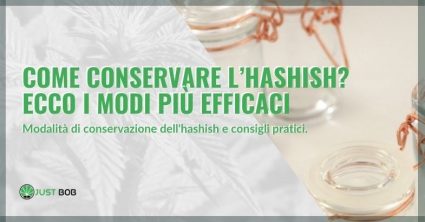 COME CONSERVARE L'HASHISH? ECCO I MODI PIÙ EFFICACI

Modalità di conservazione dell'hashish e consigli pratici.

JUST BOB